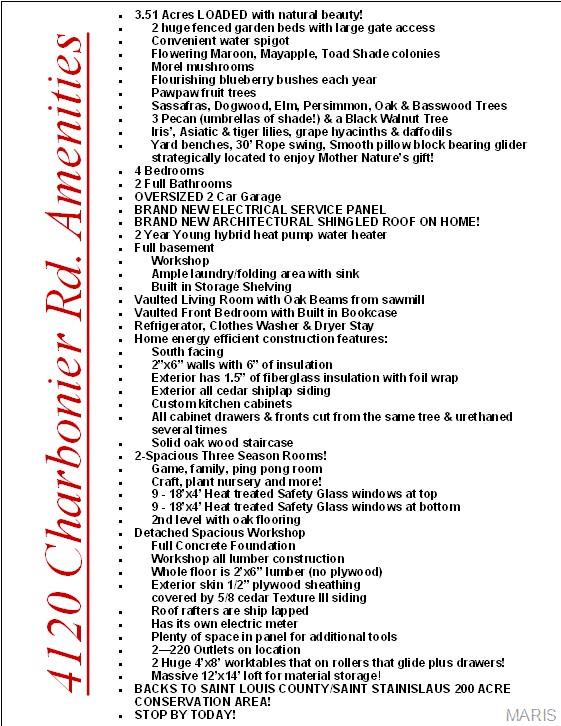 4120 Charbonier Rd. Amenities

• 3.51 Acres LOADED with natural beauty!
• 2 huge fenced garden beds with large gate access
• Convenient water spigot
• Flowering Maroon, Mayapple, Toad Shade colonies
• Morel mushrooms
• Flourishing blueberry bushes each year
• Pawpaw fruit trees
• Sassafras, Dogwood, Elm, Persimmon, Oak & Basswood Trees
• 3 Pecan (umbrellas of shade!) & a Black Walnut Tree
• Iris', Asiatic & tiger lilies, grape hyacinths & daffodils
• Yard benches, 30' Rope swing, Smooth pillow block bearing glider strategically located to enjoy Mother Nature's gift!
• 4 Bedrooms
• 2 Full Bathrooms
• OVERSIZED 2 Car Garage
• BRAND NEW ELECTRICAL SERVICE PANEL
• BRAND NEW ARCHITECTURAL SHINGLED ROOF ON HOME!
• 2 Year Young hybrid heat pump water heater
• Full basement
• Workshop
• Ample laundry/folding area with sink
• Built in Storage Shelving
• Vaulted Living Room with Oak Beams from sawmill
• Vaulted Front Bedroom with Built in Bookcase
• Refrigerator, Clothes Washer & Dryer Stay
• Home energy efficient construction features:
• South facing
• 2"x6" walls with 6" of insulation
• Exterior has 1.5" of fiberglass insulation with foil wrap
• Exterior all cedar shiplap siding
• Custom kitchen cabinets
• All cabinet drawers & fronts cut from the same tree & urethaned several times
• Solid oak wood staircase
• 2-Spacious Three Season Rooms!
• Game, family, ping pong room
• Craft, plant nursery and more!
• 9 - 18'x4' Heat treated Safety Glass windows at top
• 9 - 18'x4' Heat treated Safety Glass windows at bottom
• 2nd level with oak flooring
• Detached Spacious Workshop
• Full Concrete Foundation
• Workshop all lumber construction
• Whole floor is 2'x6" lumber (no plywood)
• Exterior skin 1/2" plywood sheathing covered by 5/8 cedar Texture III siding
• Roof rafters are ship lapped
• Has its own electric meter
• Plenty of space in panel for additional tools
• 2—220 Outlets on location
• 2 Huge 4'x8' worktables that on rollers that glide plus drawers!
• Massive 12'x14' loft for material storage!
• BACKS TO SAINT LOUIS COUNTY/SAINT STAINISLAUS 200 ACRE CONSERVATION AREA!
• STOP BY TODAY!

MARIS